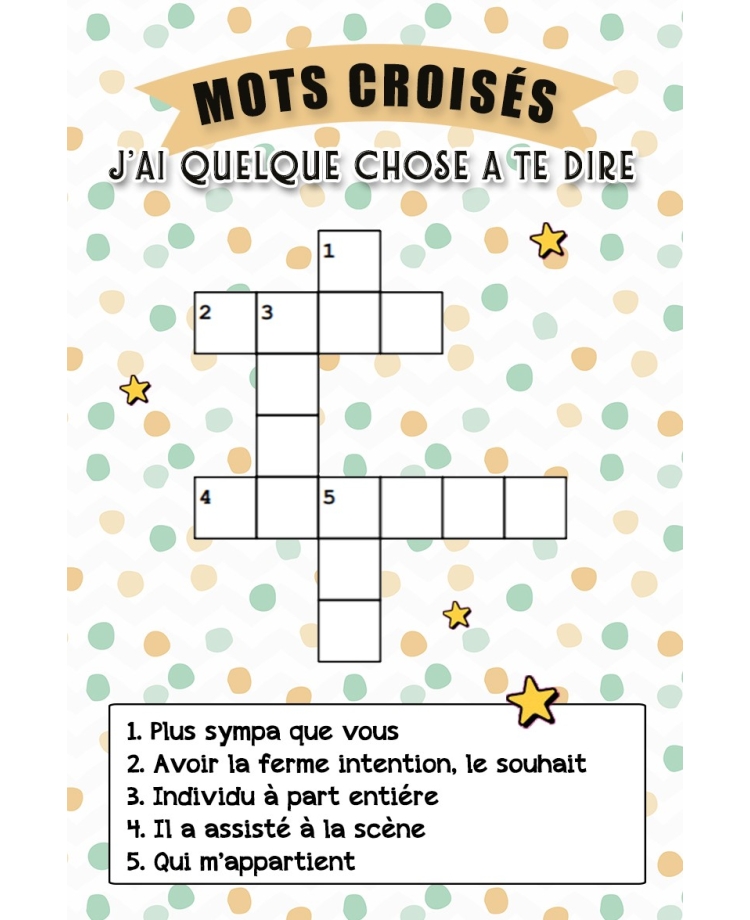 MOTS CROISÉS

J'AI QUELQUE CHOSE A TE DIRE

1

2 3

4 5

1. Plus sympa que vous
2. Avoir la ferme intention, le souhait
3. Individu à part entiére
4. Il a assisté à la scène
5. Qui m'appartient